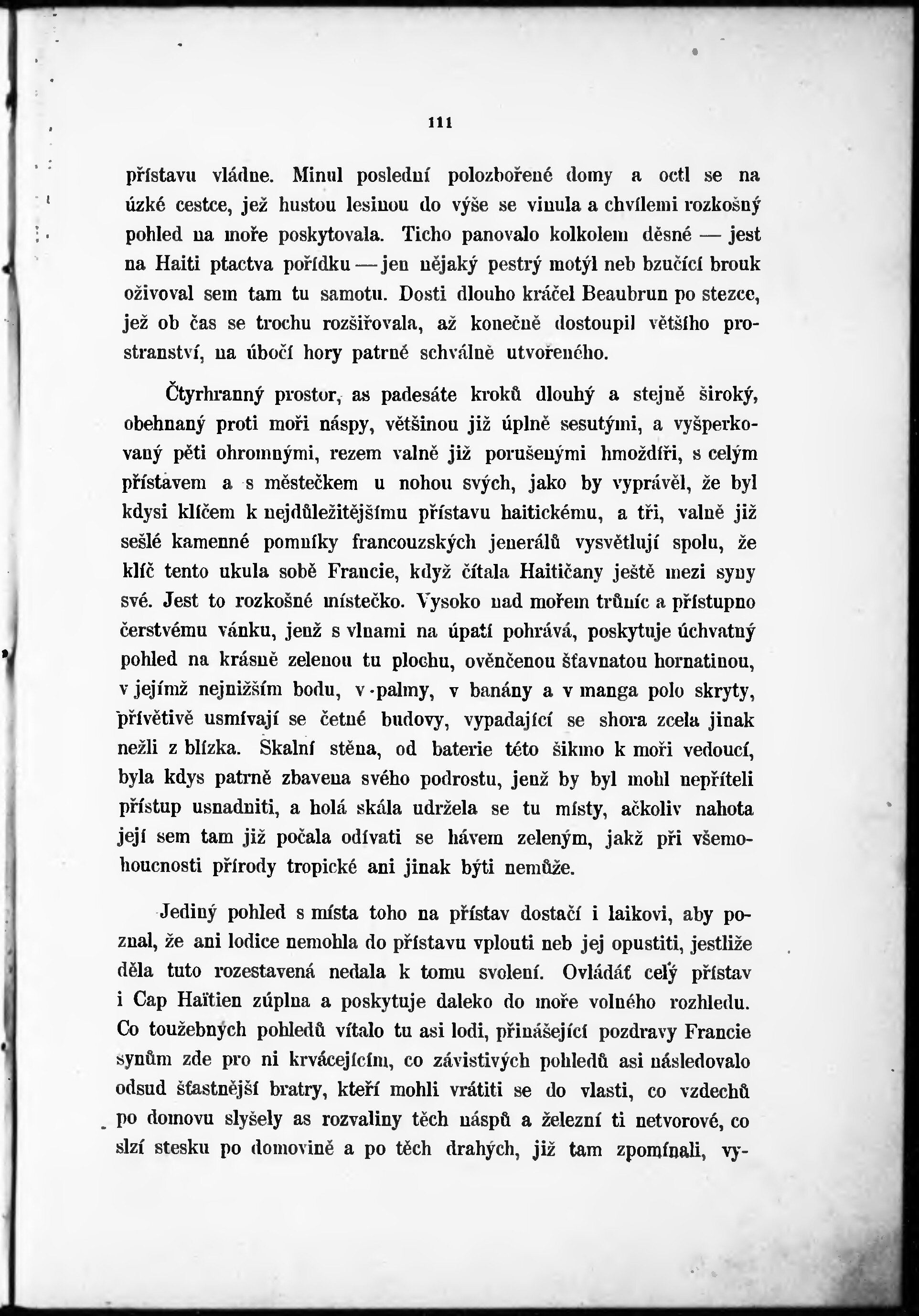 111

přístavu vládne. Minul poslední polozbořené domy a octl se na úzké cestce, jež hustou lesinou do výše se vinula a chvílemi rozkošný pohled na moře poskytovala. Ticho panovalo kolkolem děsné — jest na Haiti ptactva pořídku — jen nějaký pestrý motýl neb bzučící brouk oživoval sem tam tu samotu. Dosti dlouho kráčel Beaubrun po stezce, jež ob čas se trochu rozšiřovala, až konečně dostoupil většího prostranství, na úbočí hory patrně schválně utvořeného.

Čtyrhranný prostor, as padesáte kroků dlouhý a stejně široký, obehnaný proti moři náspy, většinou již úplně sesutými, a vyšperkovaný pěti ohromnými, rezem valně již porušenými hmoždíři, s celým přístavem a s městečkem u nohou svých, jako by vyprávěl, že byl kdysi klíčem k nejdůležitějšímu přístavu haitickému, a tři, valně již sešlé kamenné pomníky francouzských jenerálů vysvětlují spolu, že klíč tento ukula sobě Francie, když čítala Haitičany ještě mezi syny své. Jest to rozkošné místečko. Vysoko nad mořem trůníc a přístupno čerstvému vánku, jenž s vlnami na úpatí pohrává, poskytuje úchvatný pohled na krásně zelenou tu plochu, ověnčenou šťavnatou hornatinou, v jejímž nejnižším bodu, v palmy, v banány a v manga polo skryty, přívětivě usmívají se četné budovy, vypadající se shora zcela jinak nežli z blízka. Skalní stěna, od baterie této šikmo k moři vedoucí, byla kdys patrně zbavena svého podrostu, jenž by byl mohl nepříteli přístup usnadniti, a holá skála udržela se tu místy, ačkoliv nahota její sem tam již počala odívati se hávem zeleným, jakž při všemohoucnosti přírody tropické ani jinak býti nemůže.

Jediný pohled s místa toho na přístav dostačí i laikovi, aby poznal, že ani lodice nemohla do přístavu vplouti neb jej opustiti, jestliže děla tuto rozestavená nedala k tomu svolení. Ovládáť celý přístav i Cap Haïtien zúplna a poskytuje daleko do moře volného rozhledu. Co toužebných pohledů vítalo tu asi lodi, přinášející pozdravy Francie synům zde pro ni krvácejícím, co závistivých pohledů asi následovalo odsud šťastnější bratry, kteří mohli vrátiti se do vlasti, co vzdechů po domovu slyšely as rozvaliny těch náspů a železní ti netvorové, co slzí stesku po domovině a po těch drahých, již tam zpomínali, vy-